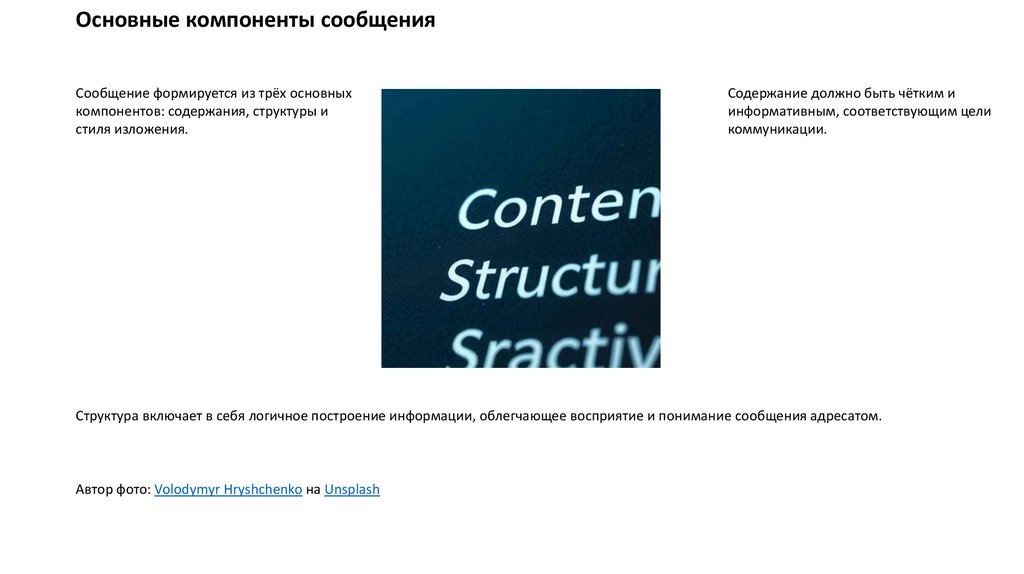 Основные компоненты сообщения

Сообщение формируется из трёх основных компонентов: содержания, структуры и стиля изложения.

Conten
Structur
Sractiv

Содержание должно быть чётким и информативным, соответствующим цели коммуникации.

Структура включает в себя логичное построение информации, облегчающее восприятие и понимание сообщения адресатом.

Автор фото: Volodymyr Hryshchenko на Unsplash